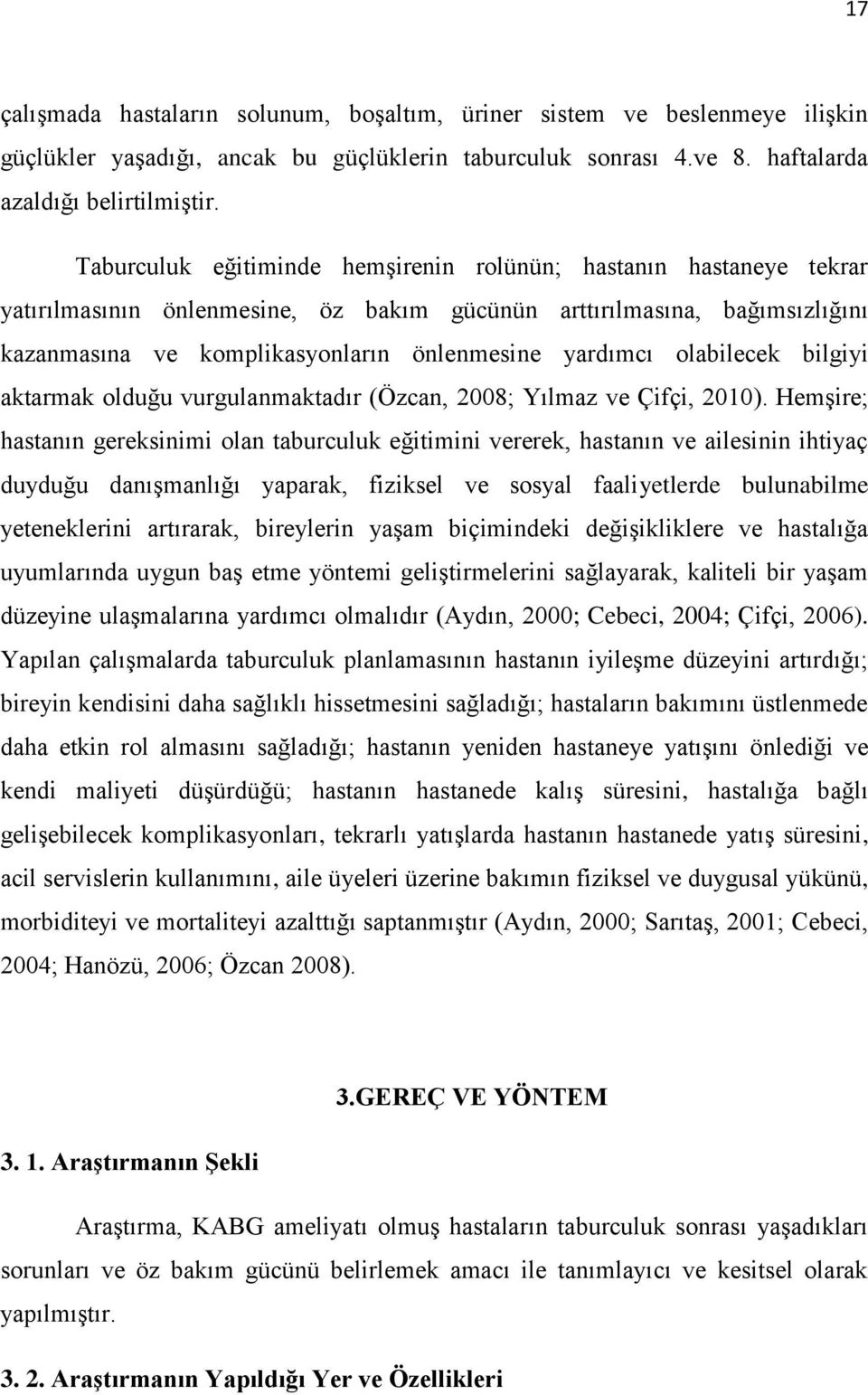 17

çalışmada hastaların solunum, boşaltım, üriner sistem ve beslenmeye ilişkin güçlükler yaşadığı, ancak bu güçlüklerin taburculuk sonrası 4.ve 8. haftalarda azaldığı belirtilmiştir.

Taburculuk eğitiminde hemşirenin rolünün; hastanın hastaneye tekrar yatırılmasının önlenmesine, öz bakım gücünün arttırılmasına, bağımsızlığını kazanmasına ve komplikasyonların önlenmesine yardımcı olabilecek bilgiyi aktarmak olduğu vurgulanmaktadır (Özcan, 2008; Yılmaz ve Çifçi, 2010). Hemşire; hastanın gereksinimi olan taburculuk eğitimini vererek, hastanın ve ailesinin ihtiyaç duyduğu danışmanlığı yaparak, fiziksel ve sosyal faaliyetlerde bulunabilme yeteneklerini artırarak, bireylerin yaşam biçimindeki değişikliklere ve hastalığa uyumlarında uygun baş etme yöntemi geliştirmelerini sağlayarak, kaliteli bir yaşam düzeyine ulaşmalarına yardımcı olmalıdır (Aydın, 2000; Cebeci, 2004; Çifçi, 2006). Yapılan çalışmalarda taburculuk planlamasının hastanın iyileşme düzeyini artırdığı; bireyin kendisini daha sağlıklı hissetmesini sağladığı; hastaların bakımını üstlenmede daha etkin rol almasını sağladığı; hastanın yeniden hastaneye yatışını önlediği ve kendi maliyeti düşürdüğü; hastanın hastanede kalış süresini, hastalığa bağlı gelişebilecek komplikasyonları, tekrarlı yatışlarda hastanın hastanede yatış süresini, acil servislerin kullanımını, aile üyeleri üzerine bakımın fiziksel ve duygusal yükünü, morbiditeyi ve mortaliteyi azalttığı saptanmıştır (Aydın, 2000; Sarıtaş, 2001; Cebeci, 2004; Hanözü, 2006; Özcan 2008).

3.GEREÇ VE YÖNTEM

3. 1. Araştırmanın Şekli

Araştırma, KABG ameliyatı olmuş hastaların taburculuk sonrası yaşadıkları sorunları ve öz bakım gücünü belirlemek amacı ile tanımlayıcı ve kesitsel olarak yapılmıştır.

3. 2. Araştırmanın Yapıldığı Yer ve Özellikleri